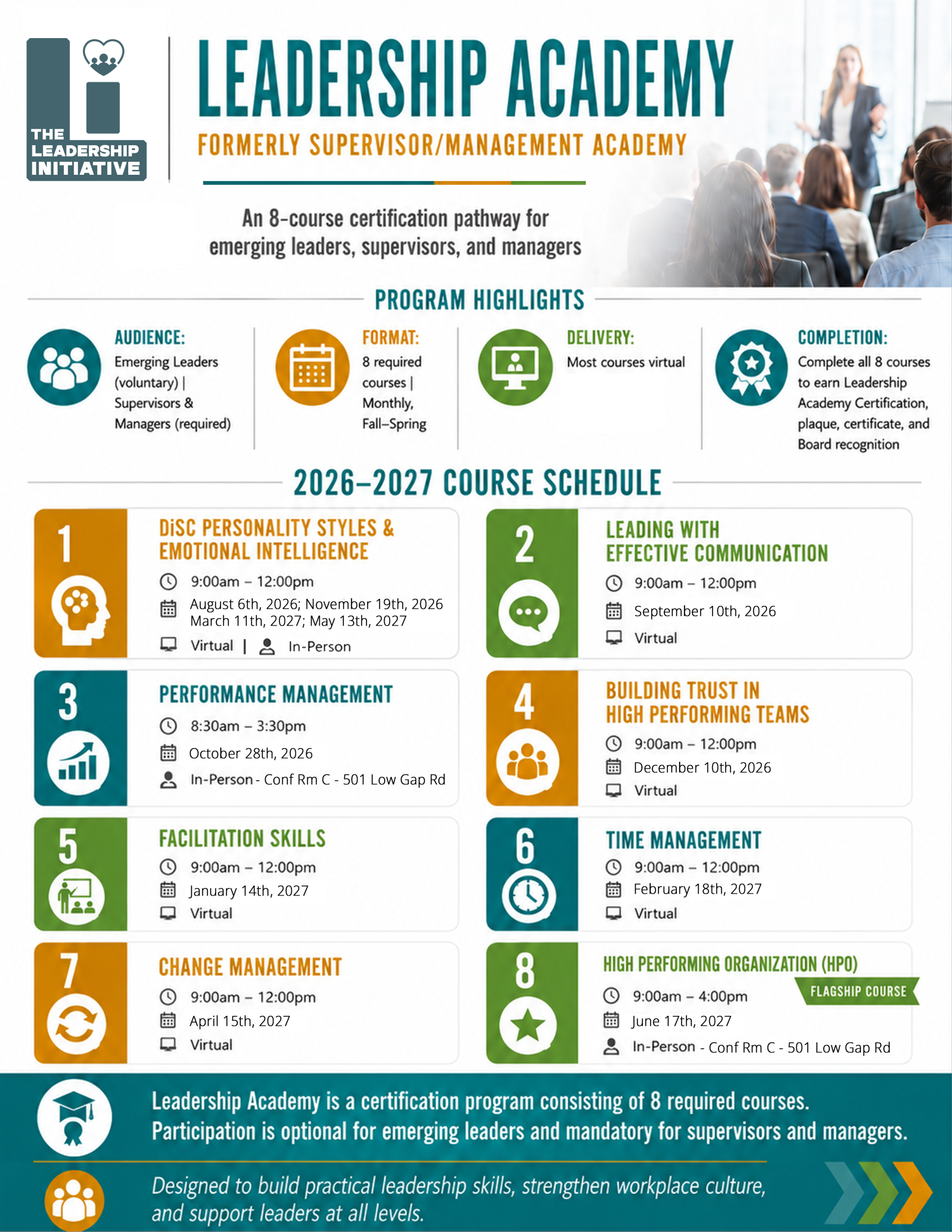 THE LEADERSHIP INITIATIVE

LEADERSHIP ACADEMY

FORMERLY SUPERVISOR/MANAGEMENT ACADEMY

An 8-course certification pathway for emerging leaders, supervisors, and managers

PROGRAM HIGHLIGHTS

AUDIENCE:
Emerging Leaders (voluntary) | Supervisors & Managers (required)

FORMAT:
8 required courses | Monthly, Fall–Spring

DELIVERY:
Most courses virtual

COMPLETION:
Complete all 8 courses to earn Leadership Academy Certification, plaque, certificate, and Board recognition

2026–2027 COURSE SCHEDULE

1
DiSC PERSONALITY STYLES & EMOTIONAL INTELLIGENCE
9:00am – 12:00pm
August 6th, 2026; November 19th, 2026
March 11th, 2027; May 13th, 2027
Virtual | In-Person

2
LEADING WITH EFFECTIVE COMMUNICATION
9:00am – 12:00pm
September 10th, 2026
Virtual

3
PERFORMANCE MANAGEMENT
8:30am – 3:30pm
October 28th, 2026
In-Person - Conf Rm C - 501 Low Gap Rd

4
BUILDING TRUST IN HIGH PERFORMING TEAMS
9:00am – 12:00pm
December 10th, 2026
Virtual

5
FACILITATION SKILLS
9:00am – 12:00pm
January 14th, 2027
Virtual

6
TIME MANAGEMENT
9:00am – 12:00pm
February 18th, 2027
Virtual

7
CHANGE MANAGEMENT
9:00am – 12:00pm
April 15th, 2027
Virtual

8
HIGH PERFORMING ORGANIZATION (HPO)
FLAGSHIP COURSE
9:00am – 4:00pm
June 17th, 2027
In-Person - Conf Rm C - 501 Low Gap Rd

Leadership Academy is a certification program consisting of 8 required courses. Participation is optional for emerging leaders and mandatory for supervisors and managers.

Designed to build practical leadership skills, strengthen workplace culture, and support leaders at all levels.